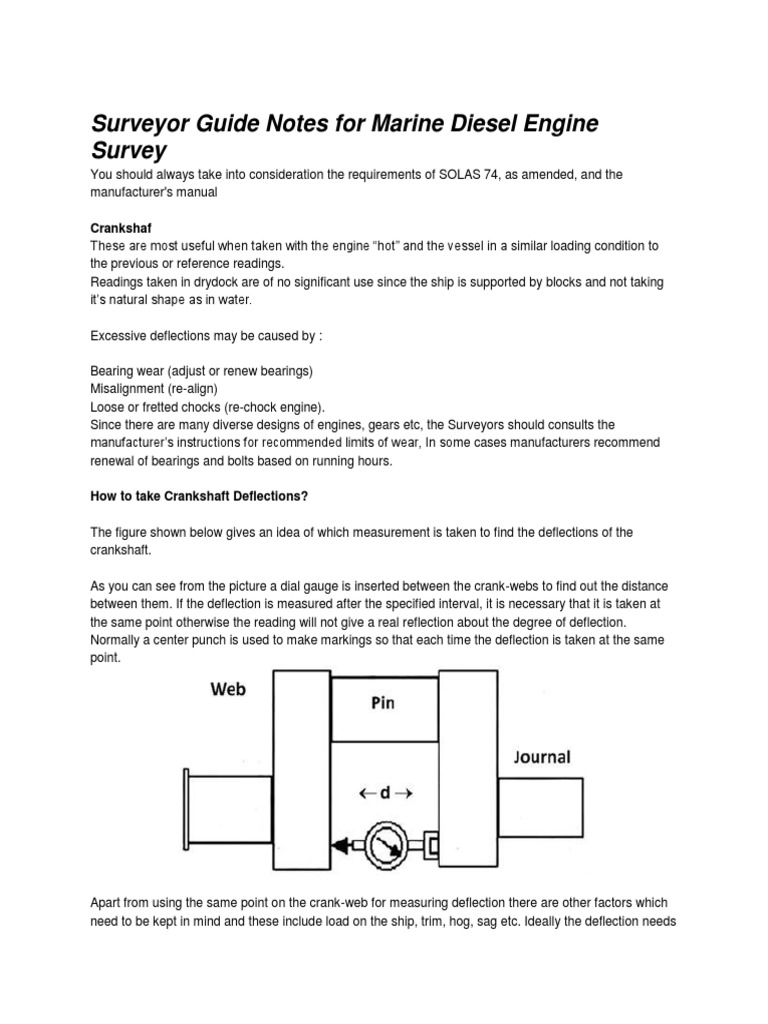 Surveyor Guide Notes for Marine Diesel Engine Survey

You should always take into consideration the requirements of SOLAS 74, as amended, and the manufacturer's manual

Crankshaf

These are most useful when taken with the engine "hot" and the vessel in a similar loading condition to the previous or reference readings.
Readings taken in drydock are of no significant use since the ship is supported by blocks and not taking it's natural shape as in water.

Excessive deflections may be caused by :

Bearing wear (adjust or renew bearings)
Misalignment (re-align)
Loose or fretted chocks (re-chock engine).
Since there are many diverse designs of engines, gears etc, the Surveyors should consults the manufacturer's instructions for recommended limits of wear, In some cases manufacturers recommend renewal of bearings and bolts based on running hours.

How to take Crankshaft Deflections?

The figure shown below gives an idea of which measurement is taken to find the deflections of the crankshaft.

As you can see from the picture a dial gauge is inserted between the crank-webs to find out the distance between them. If the deflection is measured after the specified interval, it is necessary that it is taken at the same point otherwise the reading will not give a real reflection about the degree of deflection. Normally a center punch is used to make markings so that each time the deflection is taken at the same point.

Web

Pin

Journal

←d→

Apart from using the same point on the crank-web for measuring deflection there are other factors which need to be kept in mind and these include load on the ship, trim, hog, sag etc. Ideally the deflection needs